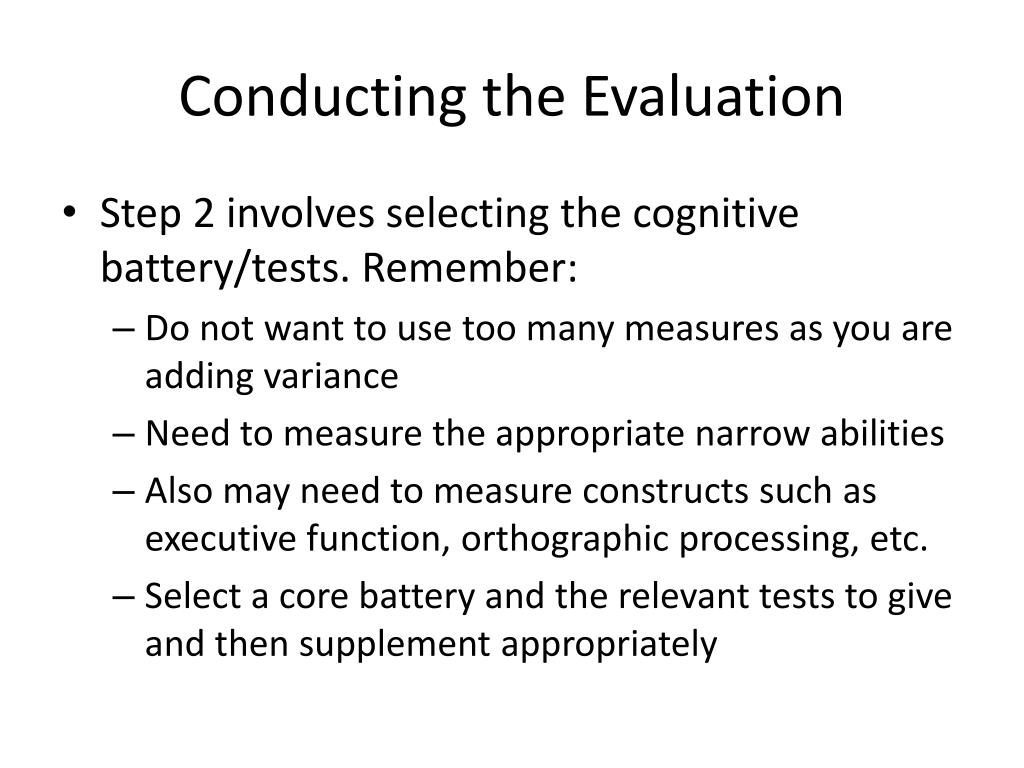 Conducting the Evaluation

• Step 2 involves selecting the cognitive battery/tests. Remember:
– Do not want to use too many measures as you are adding variance
– Need to measure the appropriate narrow abilities
– Also may need to measure constructs such as executive function, orthographic processing, etc.
– Select a core battery and the relevant tests to give and then supplement appropriately